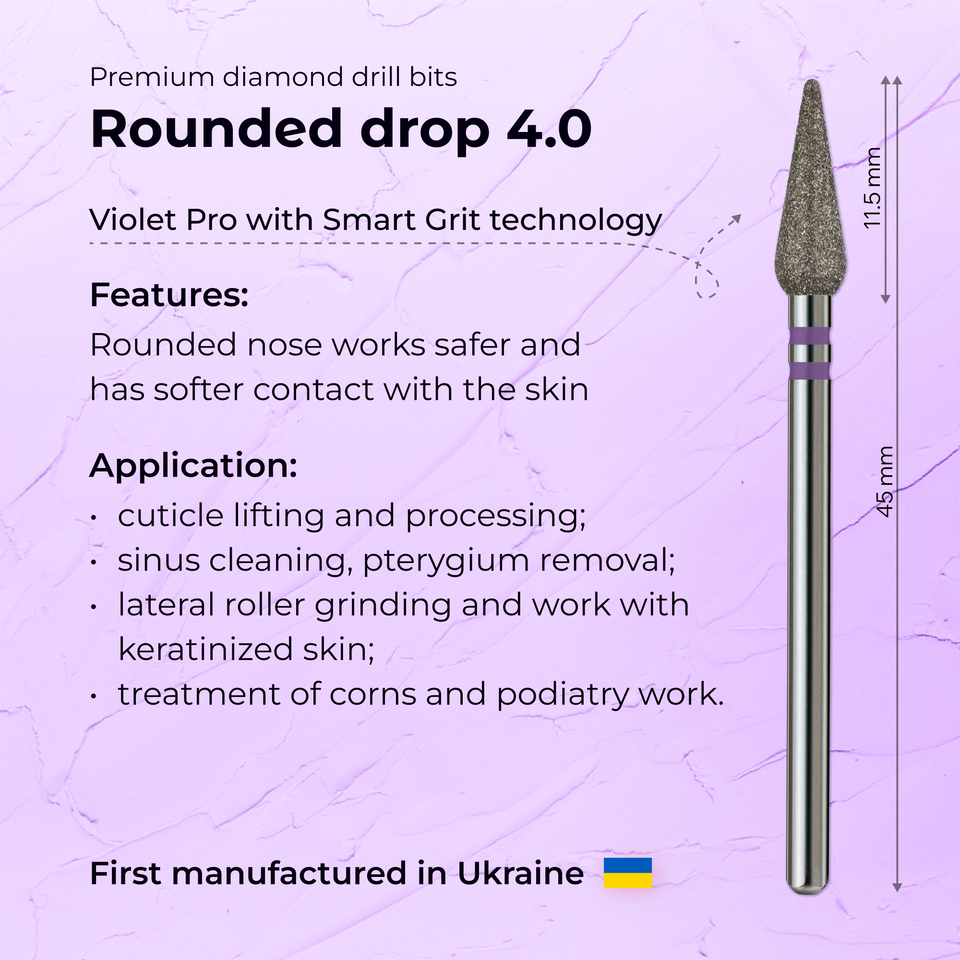 Premium diamond drill bits

Rounded drop 4.0

Violet Pro with Smart Grit technology

Features:

Rounded nose works safer and has softer contact with the skin

Application:

• cuticle lifting and processing;
• sinus cleaning, pterygium removal;
• lateral roller grinding and work with keratinized skin;
• treatment of corns and podiatry work.

First manufactured in Ukraine

11.5 mm

45 mm